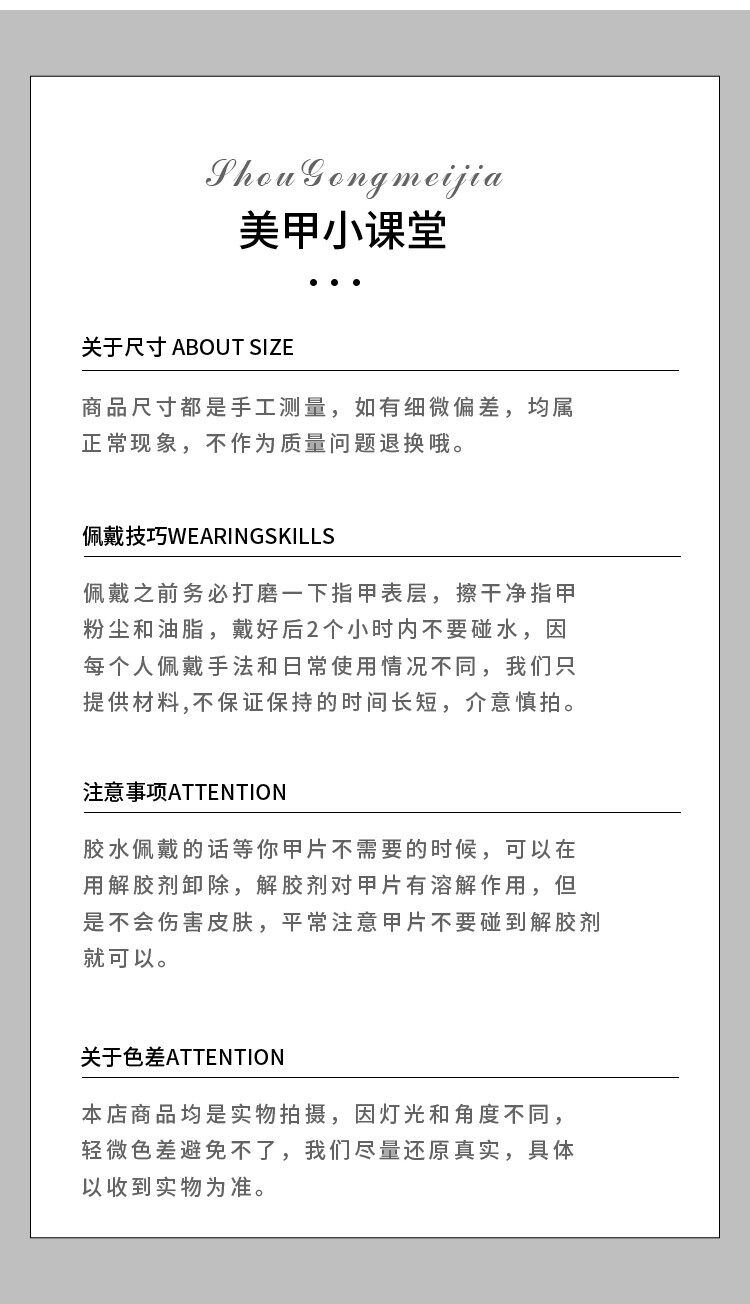 ShouGongmeijia

美甲小课堂

• • •

关于尺寸 ABOUT SIZE

商品尺寸都是手工测量，如有细微偏差，均属正常现象，不作为质量问题退换哦。

佩戴技巧WEARINGSKILLS

佩戴之前务必打磨一下指甲表层，擦干净指甲粉尘和油脂，戴好后2个小时内不要碰水，因每个人佩戴手法和日常使用情况不同，我们只提供材料,不保证保持的时间长短，介意慎拍。

注意事项ATTENTION

胶水佩戴的话等你甲片不需要的时候，可以在用解胶剂卸除，解胶剂对甲片有溶解作用，但是不会伤害皮肤，平常注意甲片不要碰到解胶剂就可以。

关于色差ATTENTION

本店商品均是实物拍摄，因灯光和角度不同，轻微色差避免不了，我们尽量还原真实，具体以收到实物为准。